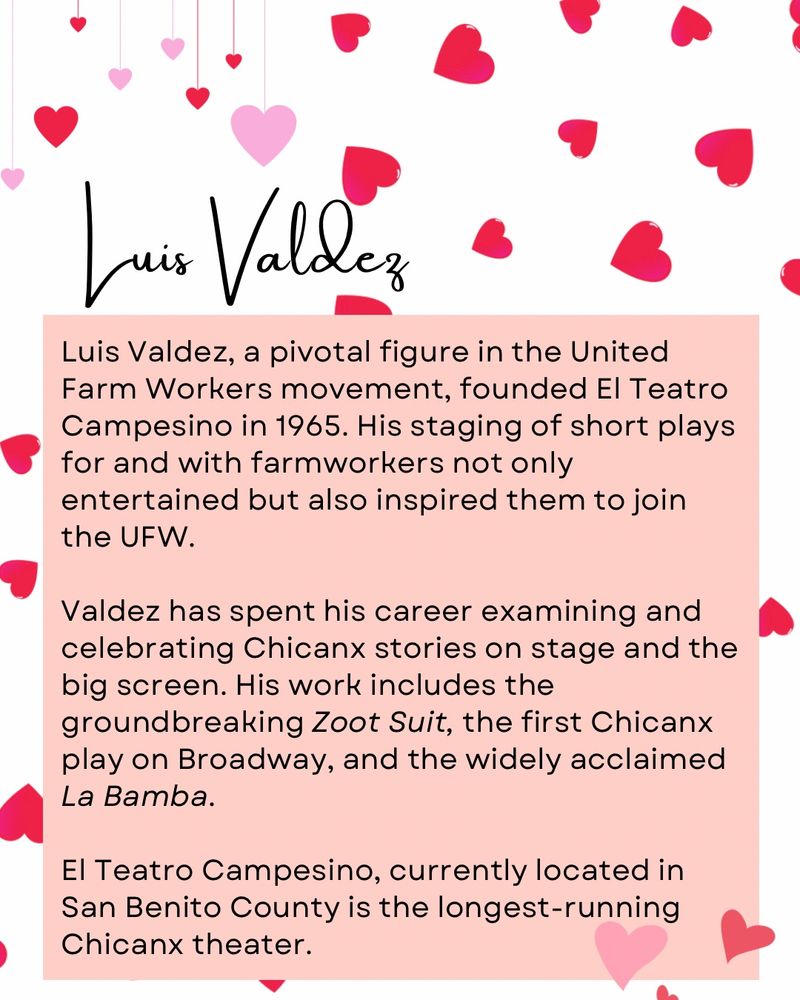 Luis Valdez

Luis Valdez, a pivotal figure in the United Farm Workers movement, founded El Teatro Campesino in 1965. His staging of short plays for and with farmworkers not only entertained but also inspired them to join the UFW.

Valdez has spent his career examining and celebrating Chicanx stories on stage and the big screen. His work includes the groundbreaking Zoot Suit, the first Chicanx play on Broadway, and the widely acclaimed La Bamba.

El Teatro Campesino, currently located in San Benito County is the longest-running Chicanx theater.